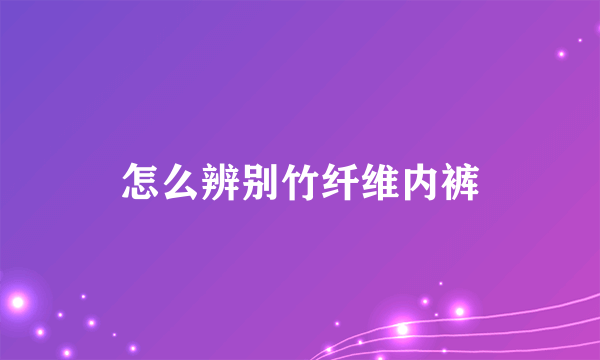 怎么辨别竹纤维内裤